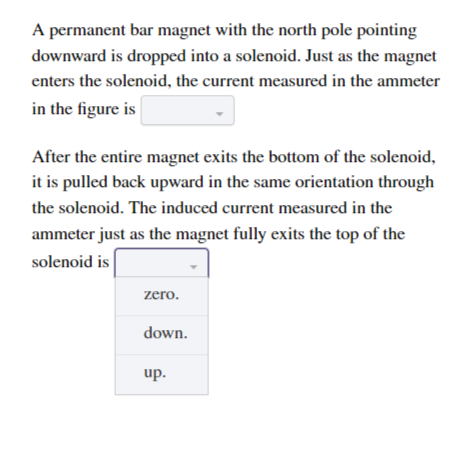 A permanent bar magnet with the north pole pointing downward is dropped into a solenoid. Just as the magnet enters the solenoid, the current measured in the ammeter in the figure is

After the entire magnet exits the bottom of the solenoid, it is pulled back upward in the same orientation through the solenoid. The induced current measured in the ammeter just as the magnet fully exits the top of the solenoid is

zero.

down.

up.